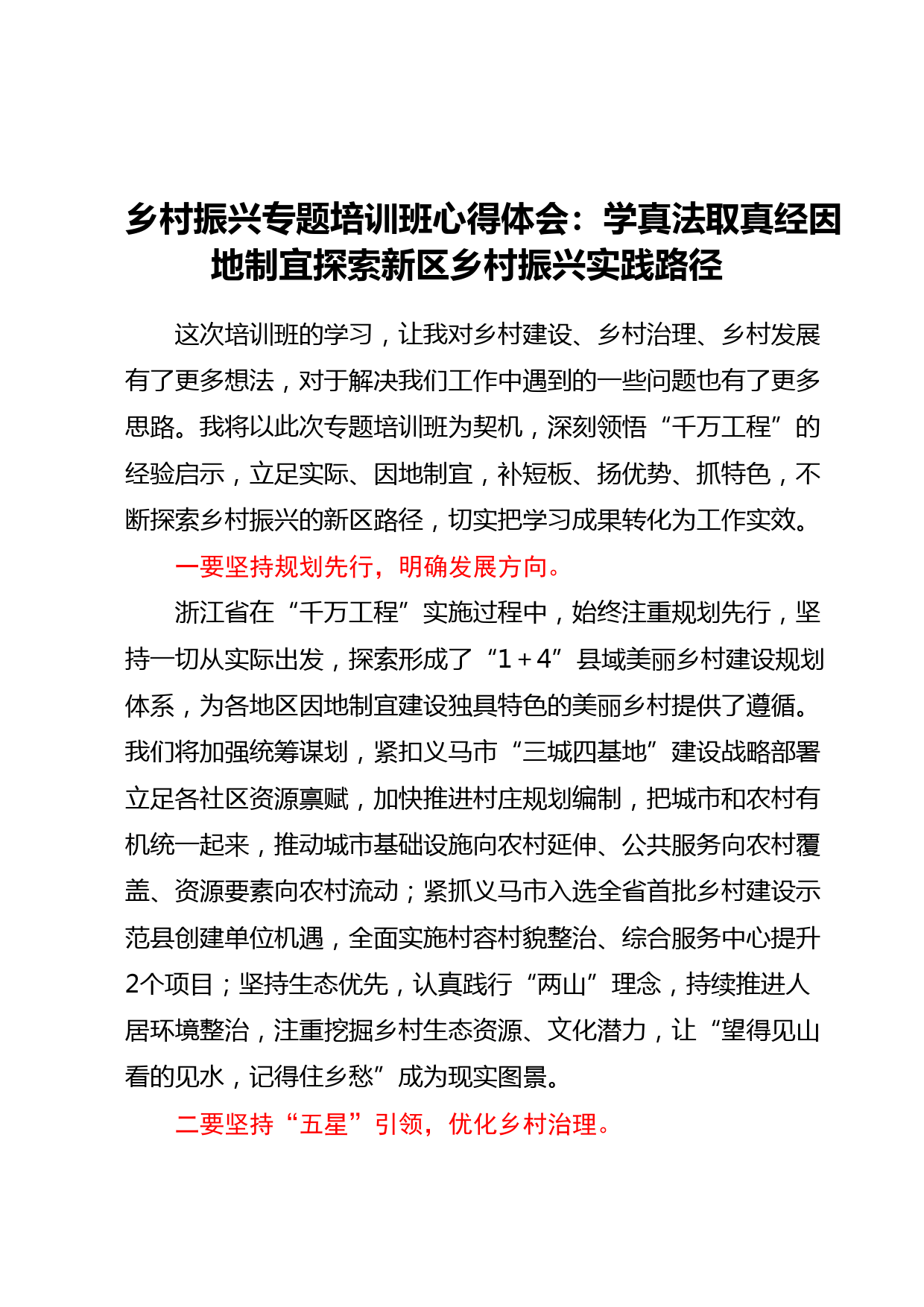 乡村振兴专题培训班心得体会：学真法取真经因地制宜探索新区乡村振兴实践路径

这次培训班的学习，让我对乡村建设、乡村治理、乡村发展有了更多想法，对于解决我们工作中遇到的一些问题也有了更多思路。我将以此次专题培训班为契机，深刻领悟“千万工程”的经验启示，立足实际、因地制宜，补短板、扬优势、抓特色，不断探索乡村振兴的新区路径，切实把学习成果转化为工作实效。

一要坚持规划先行，明确发展方向。

浙江省在“千万工程”实施过程中，始终注重规划先行，坚持一切从实际出发，探索形成了“1＋4”县域美丽乡村建设规划体系，为各地区因地制宜建设独具特色的美丽乡村提供了遵循。我们将加强统筹谋划，紧扣义马市“三城四基地”建设战略部署立足各社区资源禀赋，加快推进村庄规划编制，把城市和农村有机统一起来，推动城市基础设施向农村延伸、公共服务向农村覆盖、资源要素向农村流动；紧抓义马市入选全省首批乡村建设示范县创建单位机遇，全面实施村容村貌整治、综合服务中心提升2个项目；坚持生态优先，认真践行“两山”理念，持续推进人居环境整治，注重挖掘乡村生态资源、文化潜力，让“望得见山看的见水，记得住乡愁”成为现实图景。

二要坚持“五星”引领，优化乡村治理。